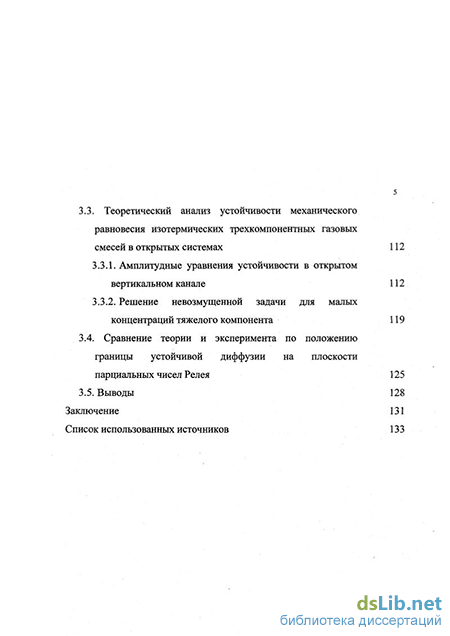 5

3.3. Теоретический анализ устойчивости механического равновесия изотермических трехкомпонентных газовых смесей в открытых системах 112

3.3.1. Амплитудные уравнения устойчивости в открытом вертикальном канале 112

3.3.2. Решение невозмущенной задачи для малых концентраций тяжелого компонента 119

3.4. Сравнение теории и эксперимента по положению границы устойчивой диффузии на плоскости парциальных чисел Релея 125

3.5. Выводы 128

Заключение 131

Список использованных источников 133

dsLib.net
библиотека диссертаций